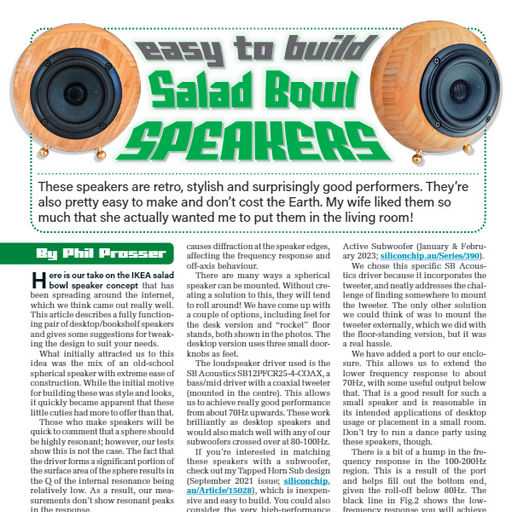 easy to build
Salad Bowl
SPEAKERS

These speakers are retro, stylish and surprisingly good performers. They're also pretty easy to make and don't cost the Earth. My wife liked them so much that she actually wanted me to put them in the living room!

By Phil Prosser

Here is our take on the IKEA salad bowl speaker concept that has been spreading around the internet, which we think came out really well. This article describes a fully functioning pair of desktop/bookshelf speakers and gives some suggestions for tweaking the design to suit your needs.

What initially attracted us to this idea was the mix of an old-school spherical speaker with extreme ease of construction. While the initial motive for building these was style and looks, it quickly became apparent that these little cuties had more to offer than that.

Those who make speakers will be quick to comment that a sphere should be highly resonant; however, our tests show this is not the case. The fact that the driver forms a significant portion of the surface area of the sphere results in the Q of the internal resonance being relatively low. As a result, our measurements don't show resonant peaks in the response.

causes diffraction at the speaker edges, affecting the frequency response and off-axis behaviour.

There are many ways a spherical speaker can be mounted. Without creating a solution to this, they will tend to roll around! We have come up with a couple of options, including feet for the desk version and "rocket" floor stands, both shown in the photos. The desktop version uses three small doorknobs as feet.

The loudspeaker driver used is the SB Acoustics SB12PFCR25-4-COAX, a bass/mid driver with a coaxial tweeter (mounted in the centre). This allows us to achieve really good performance from about 70Hz upwards. These work brilliantly as desktop speakers and would also match well with any of our subwoofers crossed over at 80-100Hz.

If you're interested in matching these speakers with a subwoofer, check out my Tapped Horn Sub design (September 2021 issue; siliconchip.au/Article/15028), which is inexpensive and easy to build. You could also consider the very high-performance

Active Subwoofer (January & February 2023; siliconchip.au/Series/390).

We chose this specific SB Acoustics driver because it incorporates the tweeter, and neatly addresses the challenge of finding somewhere to mount the tweeter. The only other solution we could think of was to mount the tweeter externally, which we did with the floor-standing version, but it was a real hassle.

We have added a port to our enclosure. This allows us to extend the lower frequency response to about 70Hz, with some useful output below that. That is a good result for such a small speaker and is reasonable in its intended applications of desktop usage or placement in a small room. Don't try to run a dance party using these speakers, though.

There is a bit of a hump in the frequency response in the 100-200Hz region. This is a result of the port and helps fill out the bottom end, given the roll-off below 80Hz. The black line in Fig.2 shows the low-frequency response you will achieve